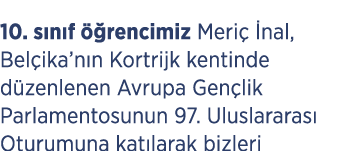 10. sınıf öğrencimiz Meriç İnal, Belçika'nın Kortrijk kentinde düzenlenen Avrupa Gençlik Parlamentosunun 97. Uluslararası Oturumuna katılarak bizleri